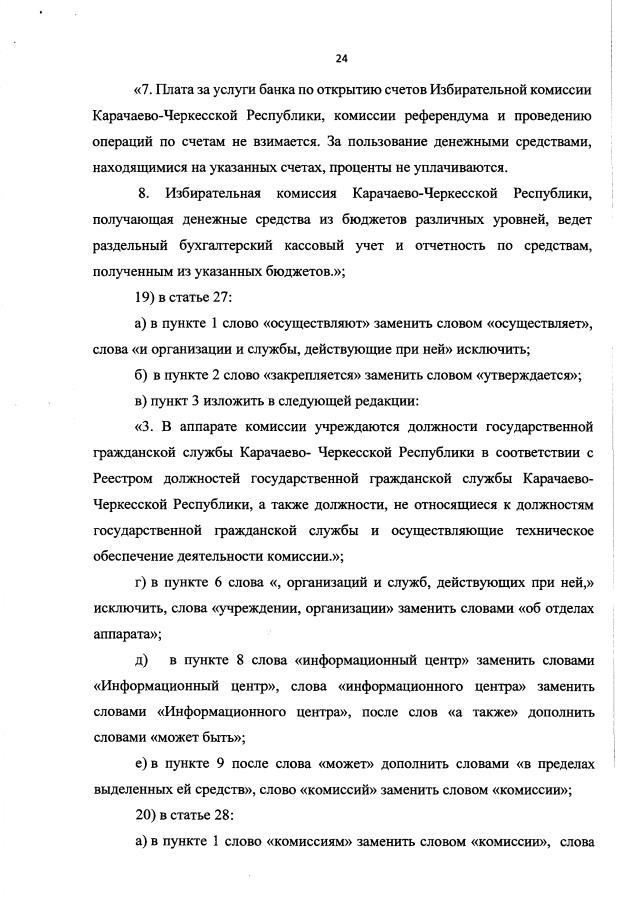 24

«7. Плата за услуги банка по открытию счетов Избирательной комиссии Карачаево-Черкесской Республики, комиссии референдума и проведению операций по счетам не взимается. За пользование денежными средствами, находящимися на указанных счетах, проценты не уплачиваются.

8. Избирательная комиссия Карачаево-Черкесской Республики, получающая денежные средства из бюджетов различных уровней, ведет раздельный бухгалтерский кассовый учет и отчетность по средствам, полученным из указанных бюджетов.»;

19) в статье 27:

а) в пункте 1 слово «осуществляют» заменить словом «осуществляет», слова «и организации и службы, действующие при ней» исключить;

б) в пункте 2 слово «закрепляется» заменить словом «утверждается»;

в) пункт 3 изложить в следующей редакции:

«3. В аппарате комиссии учреждаются должности государственной гражданской службы Карачаево- Черкесской Республики в соответствии с Реестром должностей государственной гражданской службы Карачаево-Черкесской Республики, а также должности, не относящиеся к должностям государственной гражданской службы и осуществляющие техническое обеспечение деятельности комиссии.»;

г) в пункте 6 слова «, организаций и служб, действующих при ней,» исключить, слова «учреждении, организации» заменить словами «об отделах аппарата»;

д) в пункте 8 слова «информационный центр» заменить словами «Информационный центр», слова «информационного центра» заменить словами «Информационного центра», после слов «а также» дополнить словами «может быть»;

е) в пункте 9 после слова «может» дополнить словами «в пределах выделенных ей средств», слово «комиссий» заменить словом «комиссии»;

20) в статье 28:

а) в пункте 1 слово «комиссиям» заменить словом «комиссии», слова